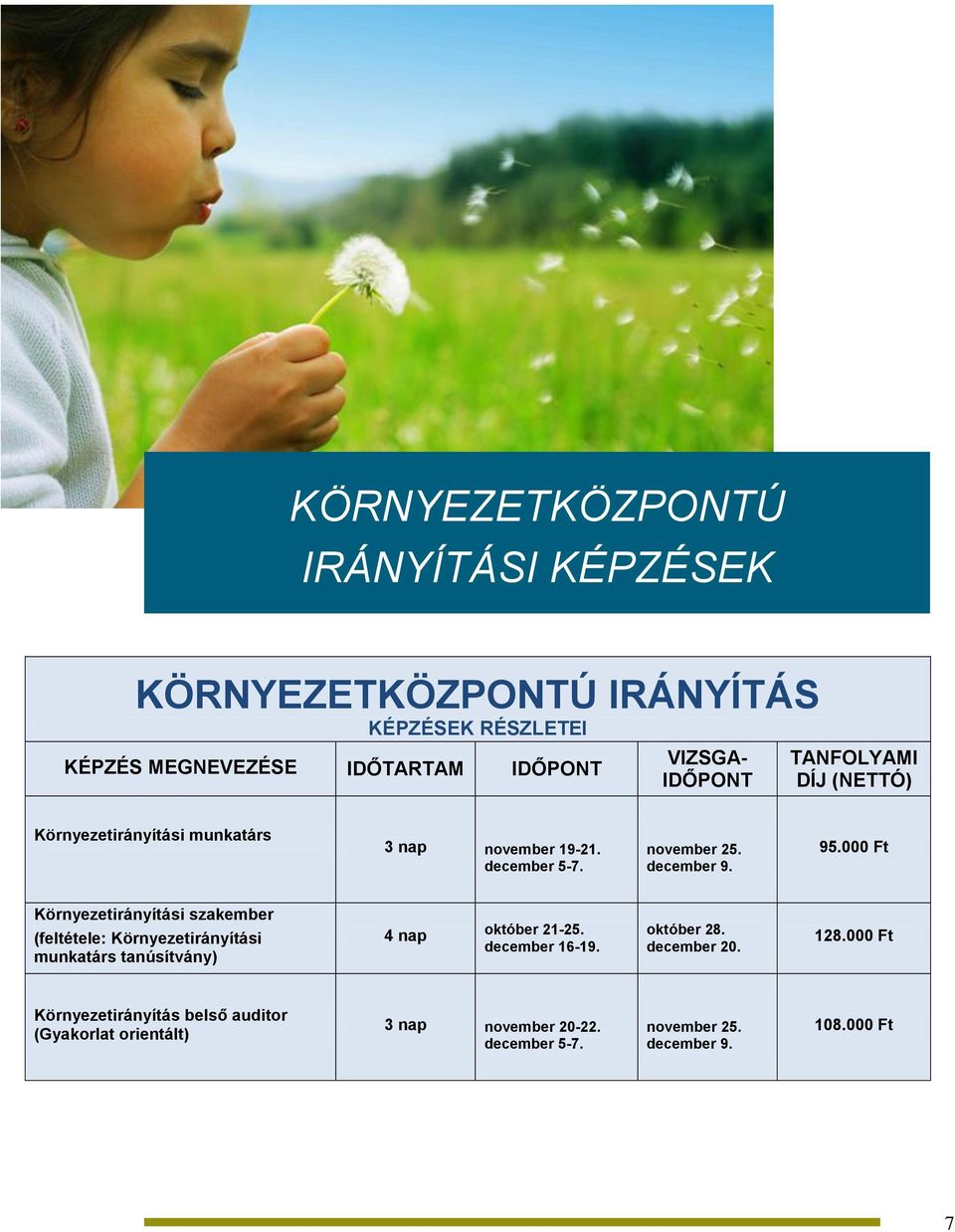 KÖRNYEZETKÖZPONTÚ IRÁNYÍTÁSI KÉPZÉSEK

KÖRNYEZETKÖZPONTÚ IRÁNYÍTÁS

KÉPZÉSEK RÉSZLETEI

| KÉPZÉS MEGNEVEZÉSE | IDŐTARTAM | IDŐPONT | VIZSGA-IDŐPONT | TANFOLYAMI DÍJ (NETTÓ) |
|---|---|---|---|---|
| Környezetirányítási munkatárs | 3 nap | november 19-21. december 5-7. | november 25. december 9. | 95.000 Ft |
| Környezetirányítási szakember (feltétele: Környezetirányítási munkatárs tanúsítvány) | 4 nap | október 21-25. december 16-19. | október 28. december 20. | 128.000 Ft |
| Környezetirányítás belső auditor (Gyakorlat orientált) | 3 nap | november 20-22. december 5-7. | november 25. december 9. | 108.000 Ft |

7